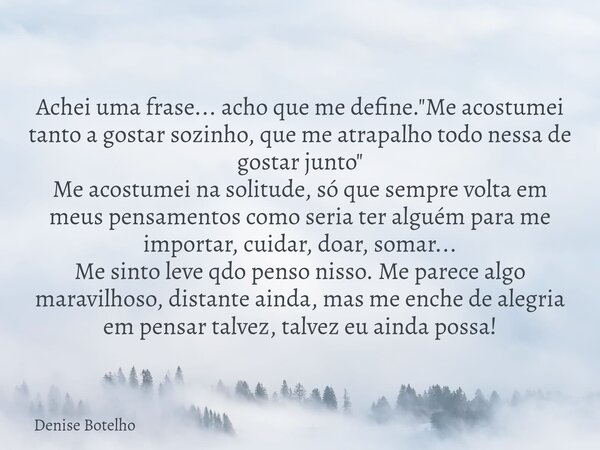 Achei uma frase... acho que me define."Me acostumei tanto a gostar sozinho, que me atrapalho todo nessa de gostar junto"
Me acostumei na solitude, só que sempre volta em meus pensamentos como seria ter alguém para me importar, cuidar, doar, somar...
Me sinto leve qdo penso nisso. Me parece algo maravilhoso, distante ainda, mas me enche de alegria em pensar talvez, talvez eu ainda possa!

Denise Botelho